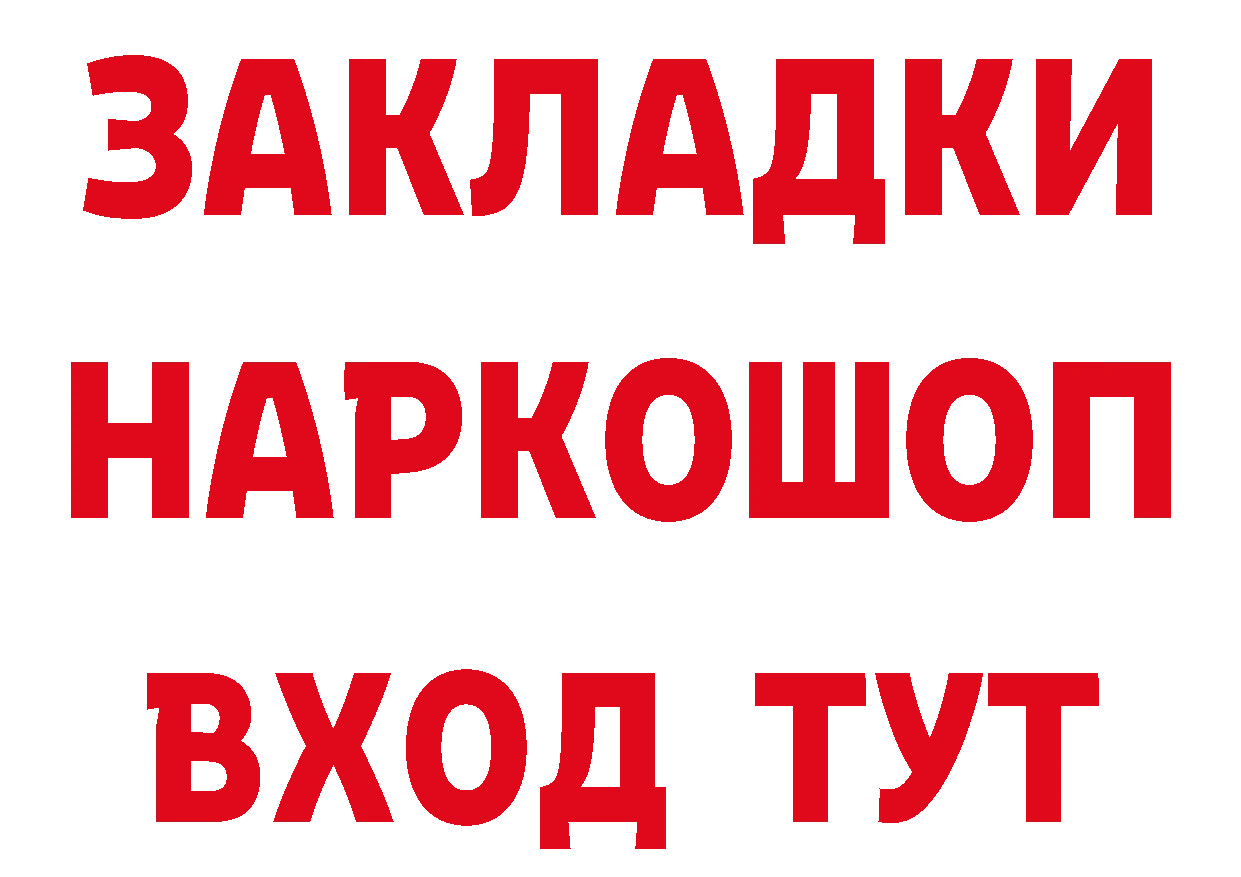 ЗАКЛАДКИ
НАРКОШОП
ВХОД ТУТ